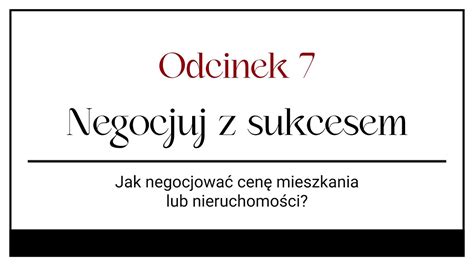 Odcinek 7

Negocjuj z sukcesem

Jak negocjować cenę mieszkania lub nieruchomości?